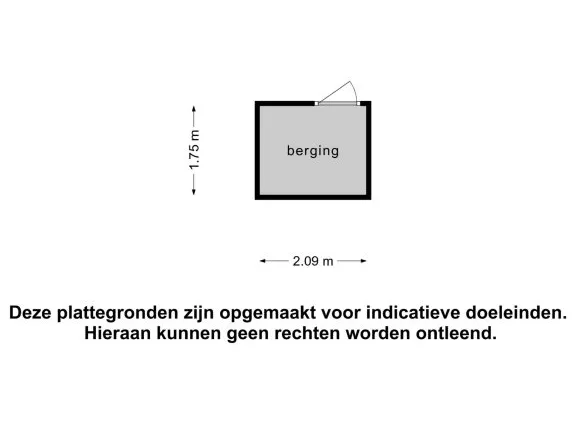 1.75 m

berging

2.09 m

Deze plattegronden zijn opgemaakt voor indicatieve doeleinden.
Hieraan kunnen geen rechten worden ontleend.